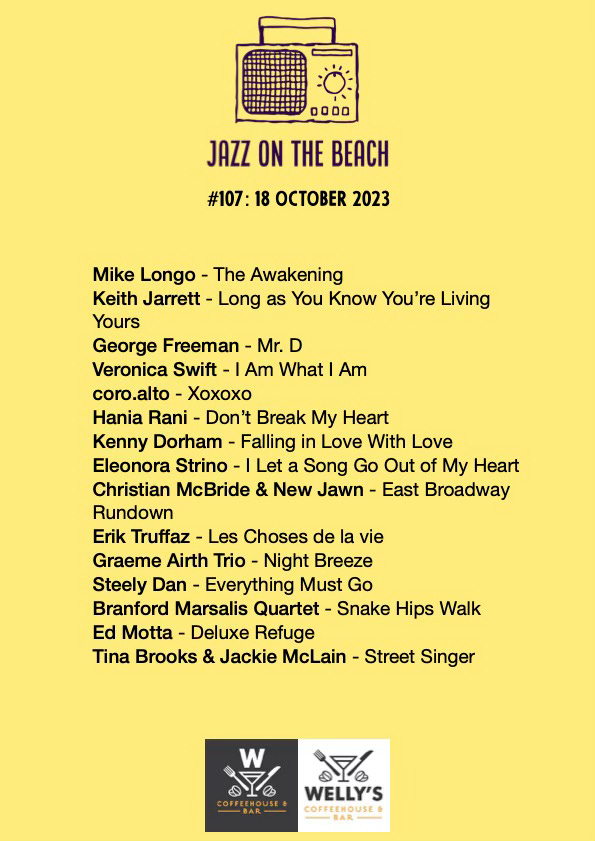 JAZZ ON THE BEACH

#107: 18 OCTOBER 2023

Mike Longo - The Awakening
Keith Jarrett - Long as You Know You're Living Yours
George Freeman - Mr. D
Veronica Swift - I Am What I Am
coro.alto - Xoxoxo
Hania Rani - Don't Break My Heart
Kenny Dorham - Falling in Love With Love
Eleonora Strino - I Let a Song Go Out of My Heart
Christian McBride & New Jawn - East Broadway Rundown
Erik Truffaz - Les Choses de la vie
Graeme Airth Trio - Night Breeze
Steely Dan - Everything Must Go
Branford Marsalis Quartet - Snake Hips Walk
Ed Motta - Deluxe Refuge
Tina Brooks & Jackie McLain - Street Singer

W
COFFEEHOUSE & BAR

WELLY'S
COFFEEHOUSE & BAR